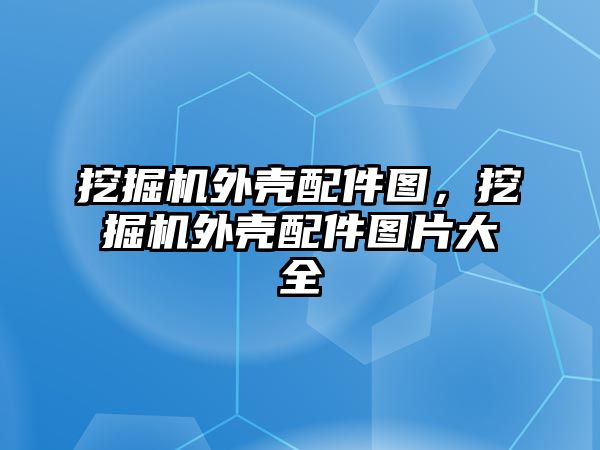 挖掘机外壳配件图，挖掘机外壳配件图片大全